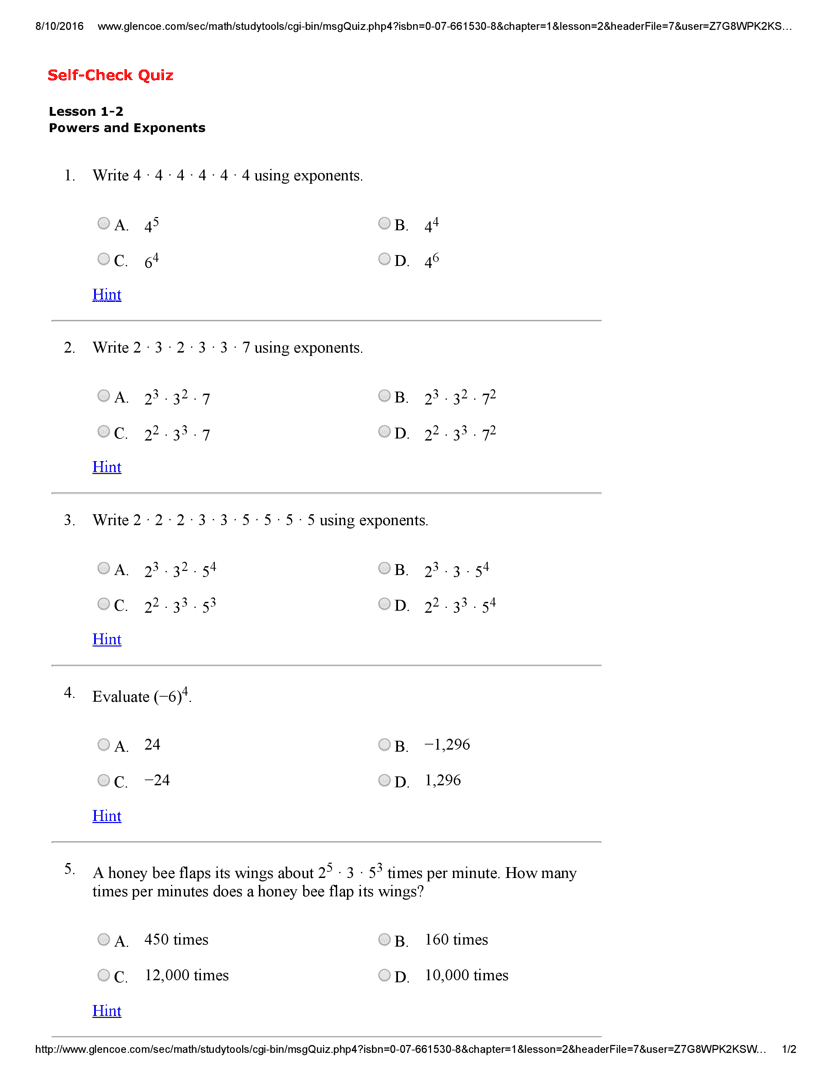 8/10/2016 www.glencoe.com/sec/math/studytools/cgi-bin/msgQuiz.php4?isbn=0-07-661530-8&chapter=1&lesson=2&headerFile=7&user=Z7G8WPK2KS...

Self-Check Quiz

Lesson 1-2
Powers and Exponents

1. Write $4 \cdot 4 \cdot 4 \cdot 4 \cdot 4 \cdot 4$ using exponents.

A. $4^5$
B. $4^4$
C. $6^4$
D. $4^6$

Hint

2. Write $2 \cdot 3 \cdot 2 \cdot 3 \cdot 3 \cdot 7$ using exponents.

A. $2^3 \cdot 3^2 \cdot 7$
B. $2^3 \cdot 3^2 \cdot 7^2$
C. $2^2 \cdot 3^3 \cdot 7$
D. $2^2 \cdot 3^3 \cdot 7^2$

Hint

3. Write $2 \cdot 2 \cdot 2 \cdot 3 \cdot 3 \cdot 5 \cdot 5 \cdot 5 \cdot 5$ using exponents.

A. $2^3 \cdot 3^2 \cdot 5^4$
B. $2^3 \cdot 3 \cdot 5^4$
C. $2^2 \cdot 3^3 \cdot 5^3$
D. $2^2 \cdot 3^3 \cdot 5^4$

Hint

4. Evaluate $(-6)^4$.

A. 24
B. −1,296
C. −24
D. 1,296

Hint

5. A honey bee flaps its wings about $2^5 \cdot 3 \cdot 5^3$ times per minute. How many times per minutes does a honey bee flap its wings?

A. 450 times
B. 160 times
C. 12,000 times
D. 10,000 times

Hint

http://www.glencoe.com/sec/math/studytools/cgi-bin/msgQuiz.php4?isbn=0-07-661530-8&chapter=1&lesson=2&headerFile=7&user=Z7G8WPK2KSW... 1/2